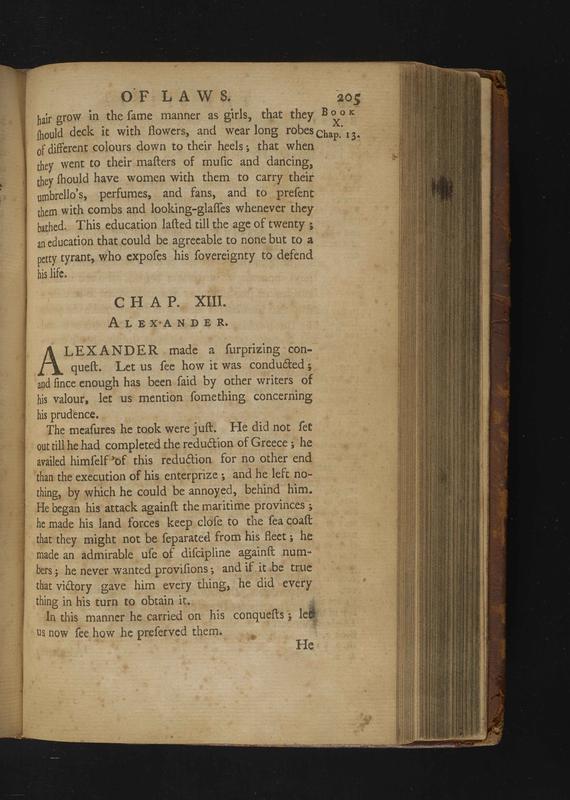 OF LAWS. 205

BOOK X. Chap. 13.

hair grow in the ſame manner as girls, that they ſhould deck it with flowers, and wear long robes of different colours down to their heels; that when they went to their maſters of muſic and dancing, they ſhould have women with them to carry their umbrello's, perfumes, and fans, and to preſent them with combs and looking-glaſſes whenever they bathed. This education laſted till the age of twenty; an education that could be agreeable to none but to a petty tyrant, who expoſes his ſovereignty to defend his life.

CHAP. XIII.
ALEXANDER.

ALEXANDER made a ſurprizing conqueſt. Let us ſee how it was conducted; and ſince enough has been ſaid by other writers of his valour, let us mention ſomething concerning his prudence.

The meaſures he took were juſt. He did not ſet out till he had completed the reduction of Greece; he availed himſelf of this reduction for no other end than the execution of his enterprize; and he left nothing, by which he could be annoyed, behind him. He began his attack againſt the maritime provinces; he made his land forces keep cloſe to the ſea coaſt that they might not be ſeparated from his fleet; he made an admirable uſe of diſcipline againſt numbers; he never wanted proviſions; and if it be true that victory gave him every thing, he did every thing in his turn to obtain it.

In this manner he carried on his conqueſts; let us now ſee how he preſerved them.

He